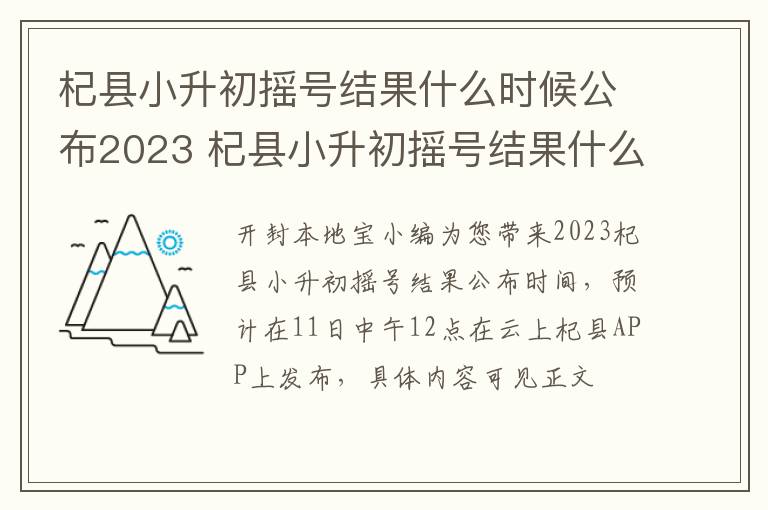 杞县小升初摇号结果什么时候公布2023 杞县小升初摇号结果什么

开封本地宝小编为您带来2023杞县小升初摇号结果公布时间，预计在11日中午12点在云上杞县APP上发布，具体内容可见正文